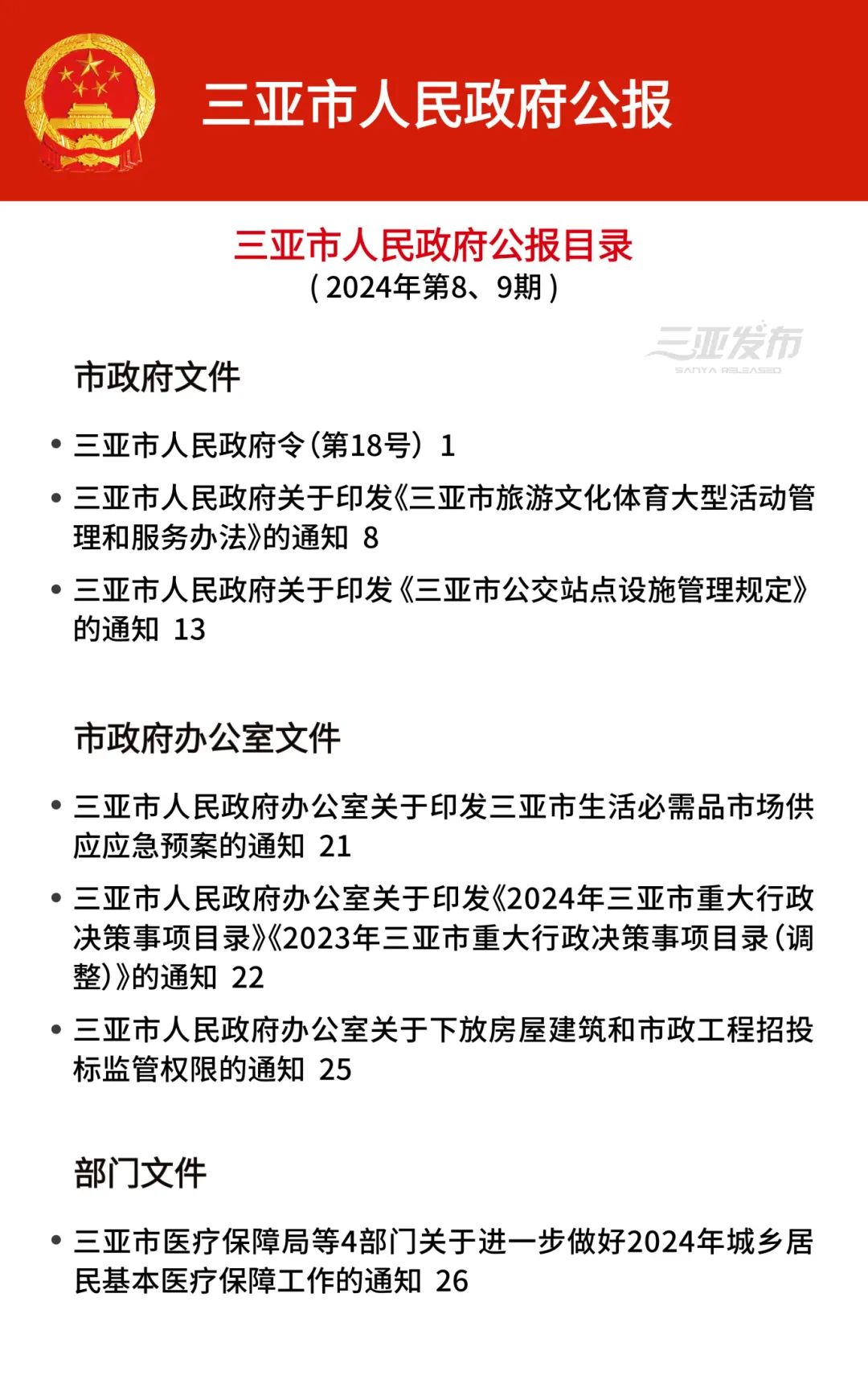 三亚市人民政府公报

三亚市人民政府公报目录
（2024年第8、9期）

三亚发布
SANYA RELEASED

市政府文件

• 三亚市人民政府令（第18号） 1

• 三亚市人民政府关于印发《三亚市旅游文化体育大型活动管理和服务办法》的通知 8

• 三亚市人民政府关于印发《三亚市公交站点设施管理规定》的通知 13

市政府办公室文件

• 三亚市人民政府办公室关于印发三亚市生活必需品市场供应应急预案的通知 21

• 三亚市人民政府办公室关于印发《2024年三亚市重大行政决策事项目录》《2023年三亚市重大行政决策事项目录（调整）》的通知 22

• 三亚市人民政府办公室关于下放房屋建筑和市政工程招投标监管权限的通知 25

部门文件

• 三亚市医疗保障局等4部门关于进一步做好2024年城乡居民基本医疗保障工作的通知 26